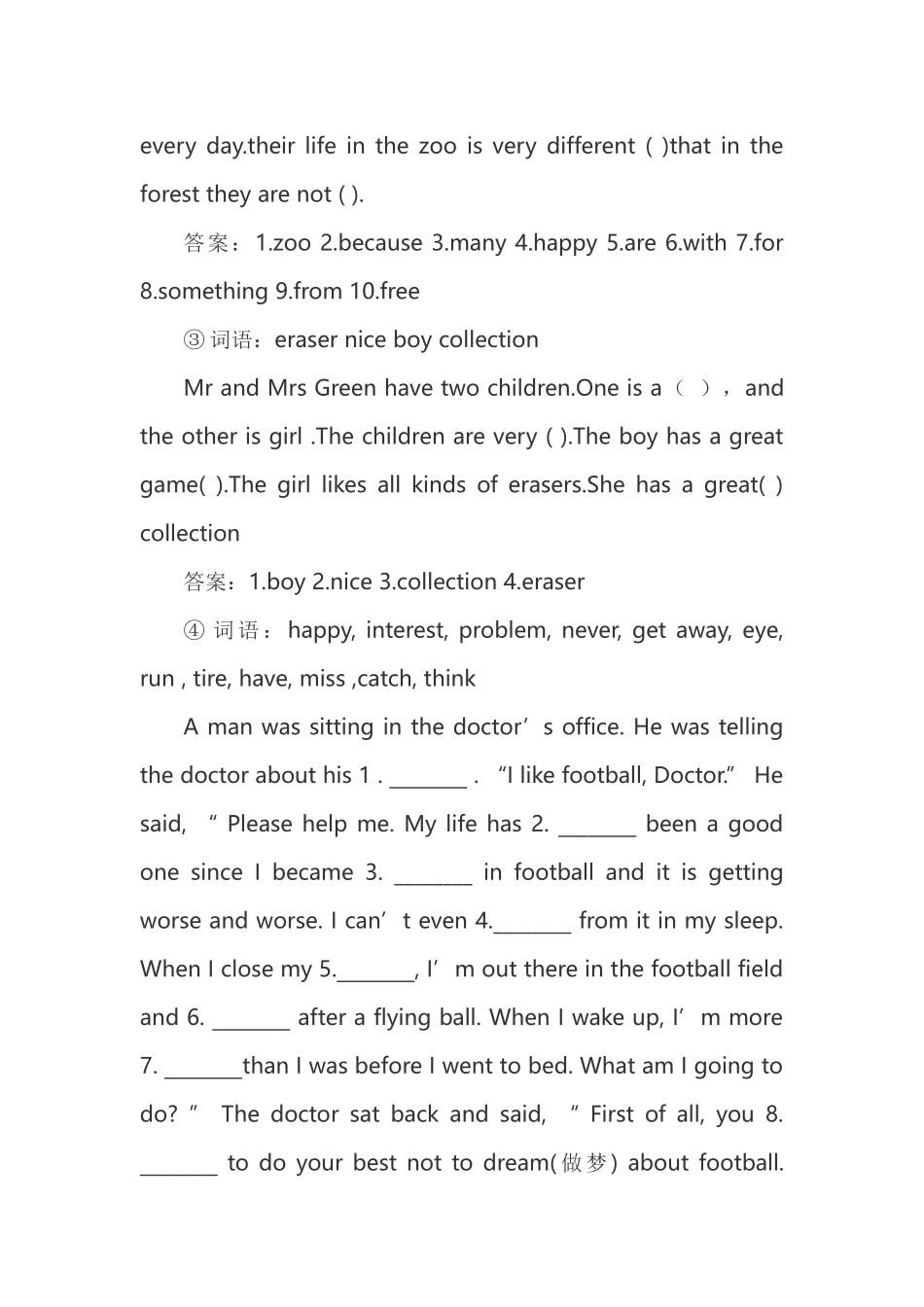 every day.their life in the zoo is very different ( )that in the forest they are not ( ).

答案：1.zoo 2.because 3.many 4.happy 5.are 6.with 7.for 8.something 9.from 10.free

③词语：eraser nice boy collection

Mr and Mrs Green have two children.One is a（ ），and the other is girl .The children are very ( ).The boy has a great game( ).The girl likes all kinds of erasers.She has a great( ) collection

答案：1.boy 2.nice 3.collection 4.eraser

④词语：happy, interest, problem, never, get away, eye, run , tire, have, miss ,catch, think

A man was sitting in the doctor's office. He was telling the doctor about his 1 . ____ . "I like football, Doctor." He said, " Please help me. My life has 2. ____ been a good one since I became 3. ____ in football and it is getting worse and worse. I can't even 4.____ from it in my sleep. When I close my 5.____, I'm out there in the football field and 6. ____ after a flying ball. When I wake up, I'm more 7. ____than I was before I went to bed. What am I going to do? " The doctor sat back and said, " First of all, you 8. ____ to do your best not to dream(做梦) about football.